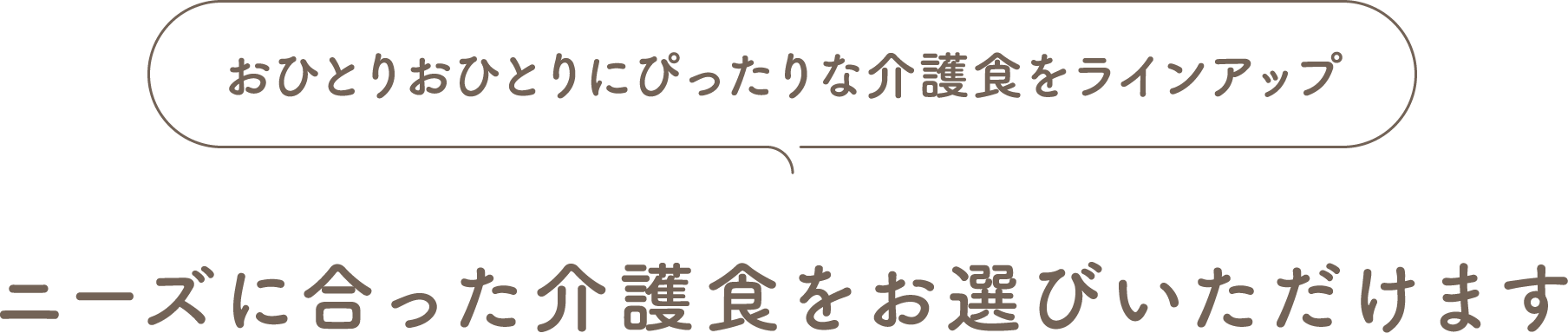 おひとりおひとりにぴったりな介護食をラインアップ

ニーズに合った介護食をお選びいただけます